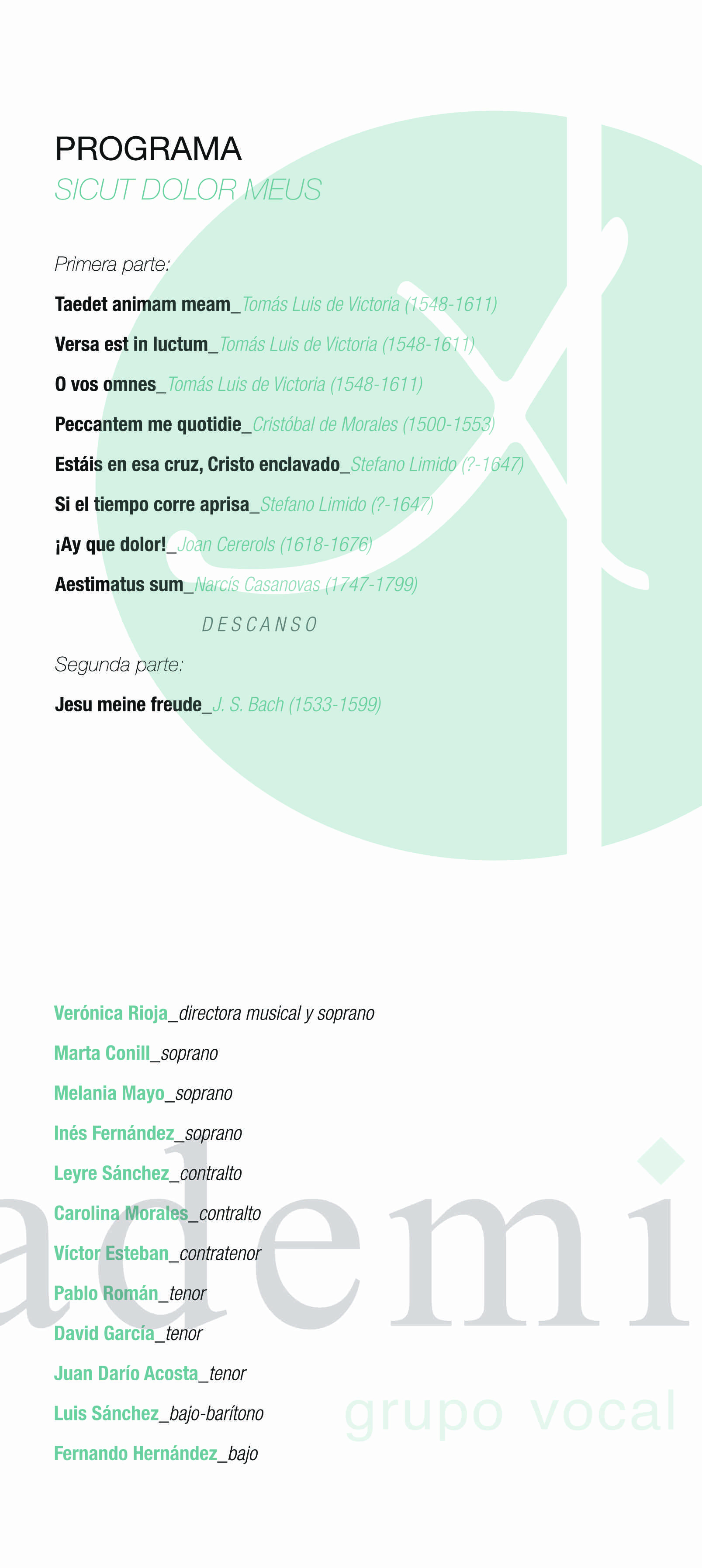 PROGRAMA
SICUT DOLOR MEUS

Primera parte:

Taedet animam meam_Tomás Luis de Victoria (1548-1611)

Versa est in luctum_Tomás Luis de Victoria (1548-1611)

O vos omnes_Tomás Luis de Victoria (1548-1611)

Peccantem me quotidie_Cristóbal de Morales (1500-1553)

Estáis en esa cruz, Cristo enclavado_Stefano Limido (?-1647)

Si el tiempo corre aprisa_Stefano Limido (?-1647)

¡Ay que dolor!_Joan Cererols (1618-1676)

Aestimatus sum_Narcís Casanovas (1747-1799)

DESCANSO

Segunda parte:

Jesu meine freude_J. S. Bach (1533-1599)

Verónica Rioja_directora musical y soprano

Marta Conill_soprano

Melania Mayo_soprano

Inés Fernández_soprano

Leyre Sánchez_contralto

Carolina Morales_contralto

Víctor Esteban_contratenor

Pablo Román_tenor

David García_tenor

Juan Darío Acosta_tenor

Luis Sánchez_bajo-barítono

Fernando Hernández_bajo

ademi
grupo vocal